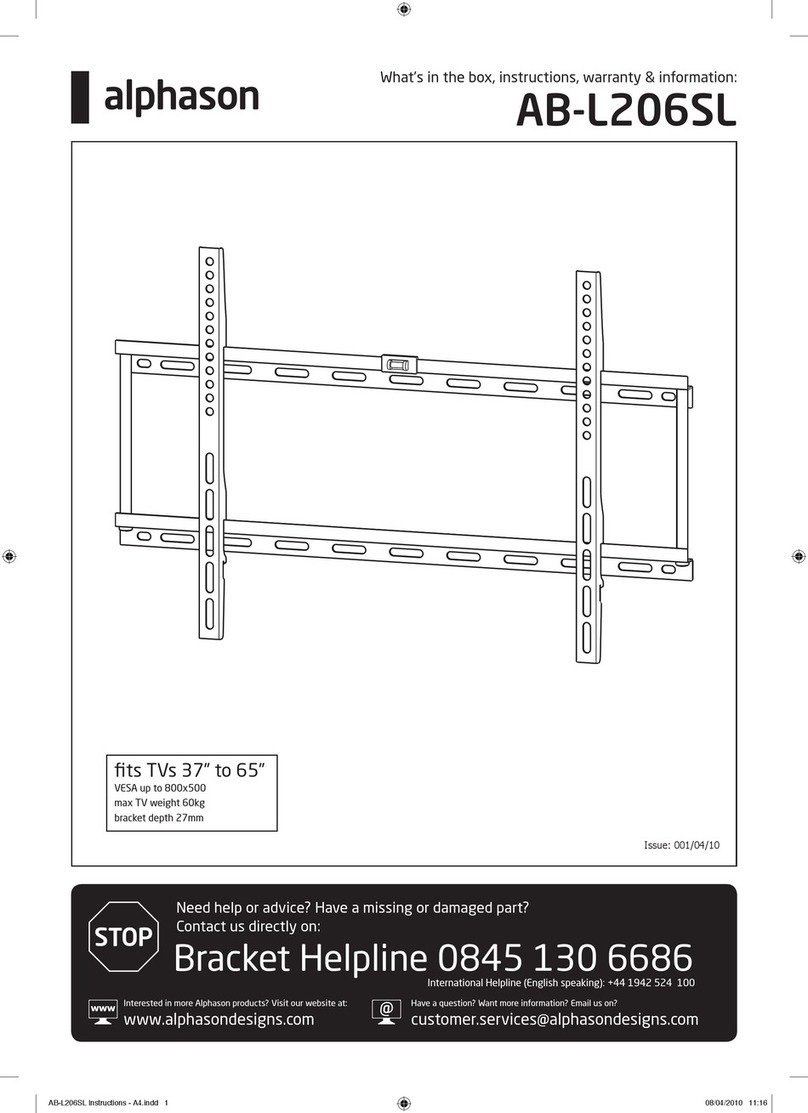 alphason

What's in the box, instructions, warranty & information:

AB-L206SL

fits TVs 37" to 65"
VESA up to 800x500
max TV weight 60kg
bracket depth 27mm

Issue: 001/04/10

STOP

Need help or advice? Have a missing or damaged part?
Contact us directly on:

Bracket Helpline 0845 130 6686

International Helpline (English speaking): +44 1942 524 100

www

Interested in more Alphason products? Visit our website at:
www.alphasondesigns.com

@

Have a question? Want more information? Email us on?
customer.services@alphasondesigns.com

AB-L206SL Instructions - A4.indd 1

08/04/2010 11:16